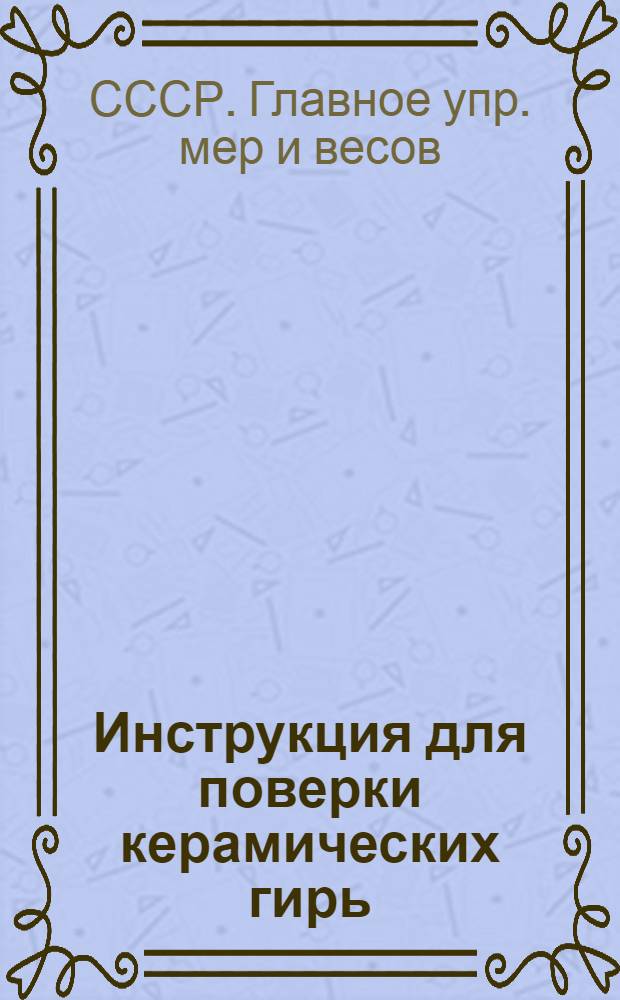 СССР. Главное упр. мер и весов

Инструкция для поверки керамических гирь